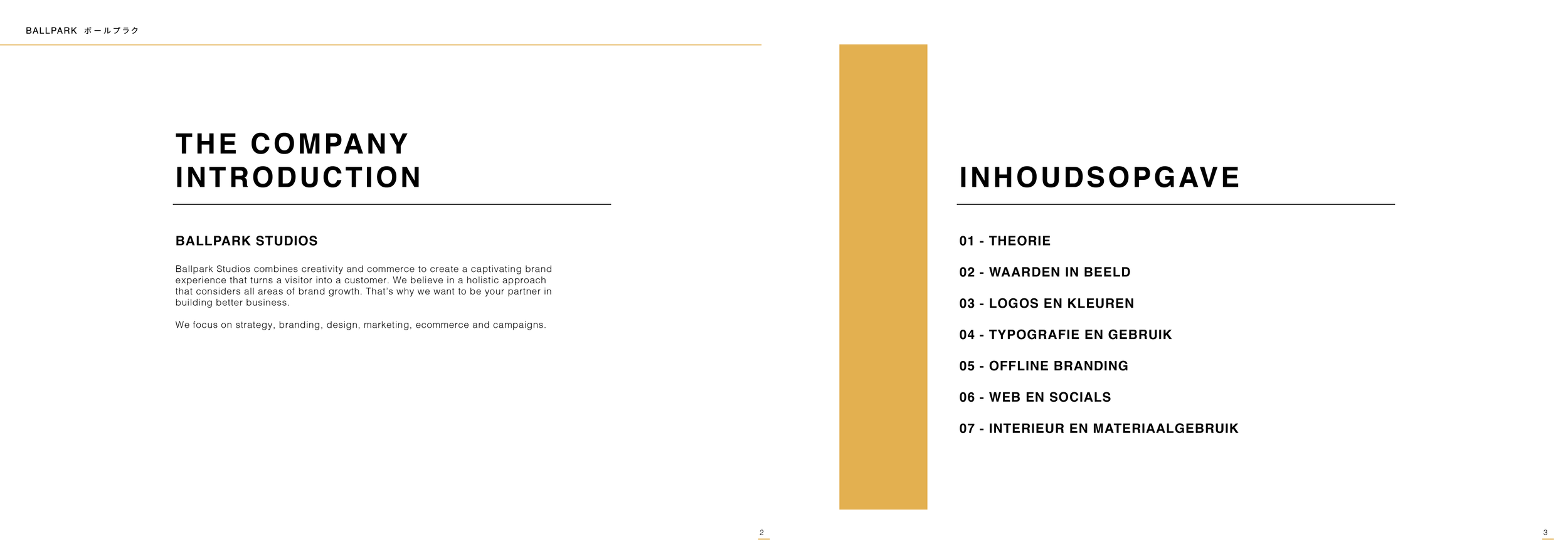 BALLPARK ボールプラク

THE COMPANY INTRODUCTION

BALLPARK STUDIOS

Ballpark Studios combines creativity and commerce to create a captivating brand experience that turns a visitor into a customer. We believe in a holistic approach that considers all areas of brand growth. That's why we want to be your partner in building better business.

We focus on strategy, branding, design, marketing, ecommerce and campaigns.

2

INHOUDSOPGAVE

01 - THEORIE

02 - WAARDEN IN BEELD

03 - LOGOS EN KLEUREN

04 - TYPOGRAFIE EN GEBRUIK

05 - OFFLINE BRANDING

06 - WEB EN SOCIALS

07 - INTERIEUR EN MATERIAALGEBRUIK

3